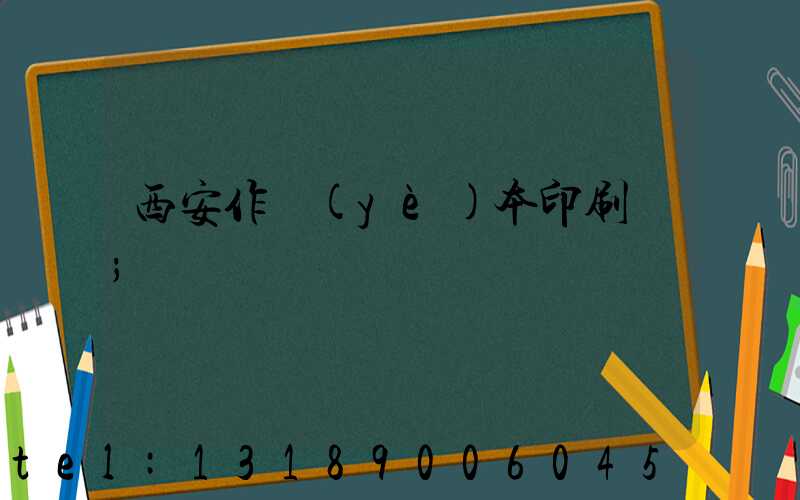 西安作 (yè)本印刷
;

tel:13189006045